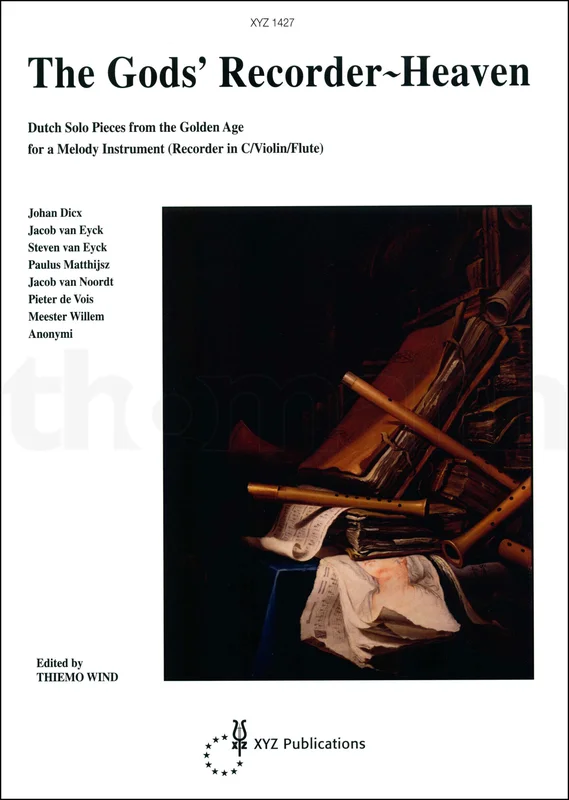 XYZ 1427

The Gods' Recorder~Heaven

Dutch Solo Pieces from the Golden Age
for a Melody Instrument (Recorder in C/Violin/Flute)

Johan Dicx
Jacob van Eyck
Steven van Eyck
Paulus Matthijsz
Jacob van Noordt
Pieter de Vois
Meester Willem
Anonymi

Edited by
THIEMO WIND

XYZ Publications

thomann